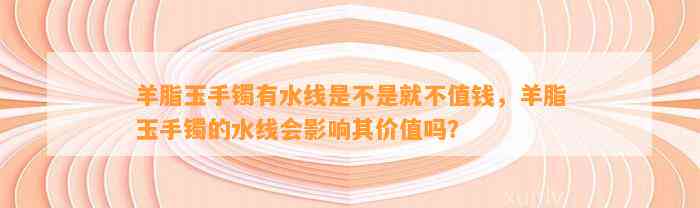 羊脂玉手镯有水线是不是就不值钱，羊脂玉手镯的水线会影响其价值吗？